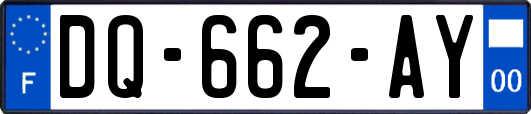 F
DQ-662-AY
00